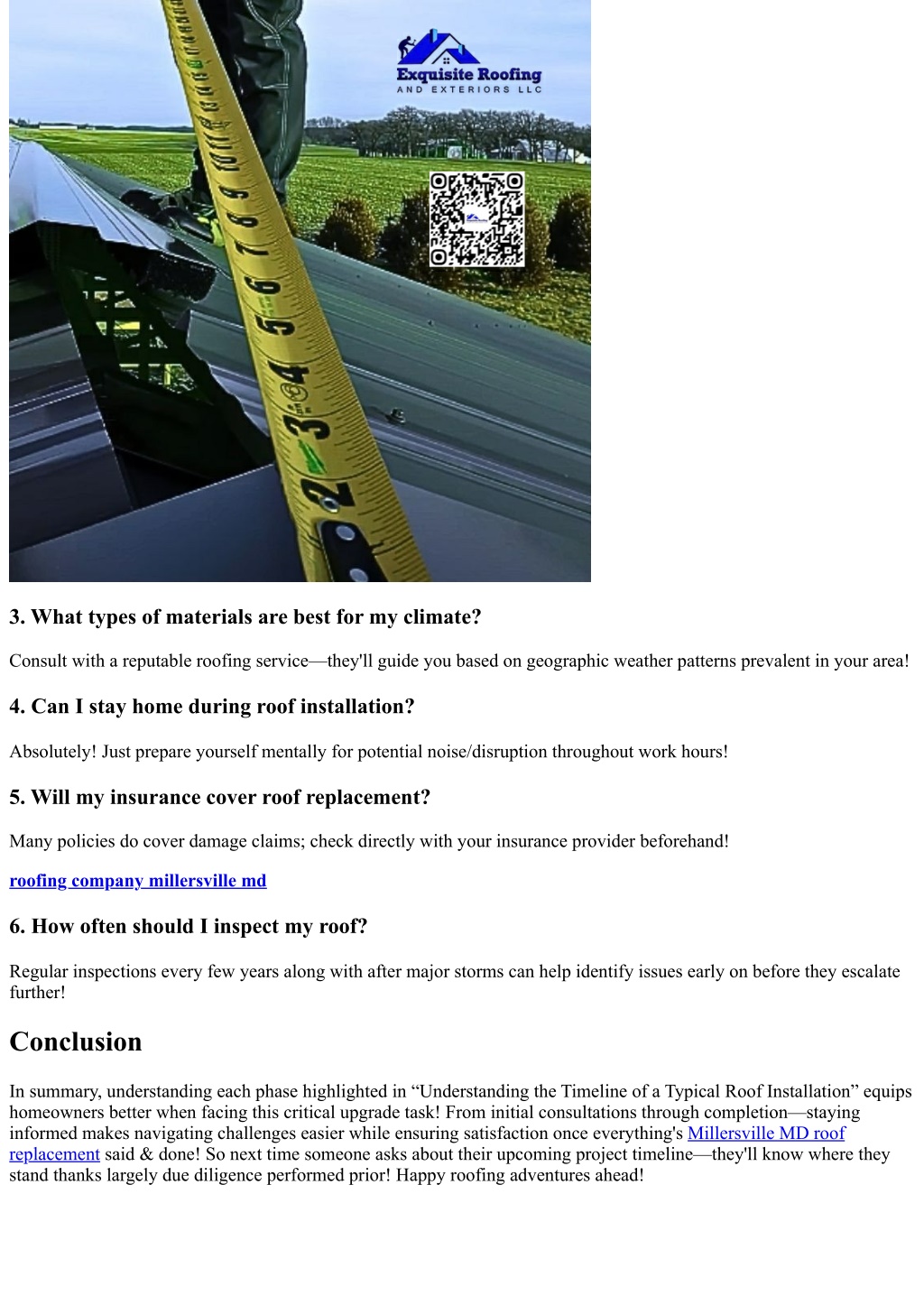 Exquisite Roofing
AND EXTERIORS LLC

3. What types of materials are best for my climate?

Consult with a reputable roofing service—they'll guide you based on geographic weather patterns prevalent in your area!

4. Can I stay home during roof installation?

Absolutely! Just prepare yourself mentally for potential noise/disruption throughout work hours!

5. Will my insurance cover roof replacement?

Many policies do cover damage claims; check directly with your insurance provider beforehand!

roofing company millersville md

6. How often should I inspect my roof?

Regular inspections every few years along with after major storms can help identify issues early on before they escalate further!

Conclusion

In summary, understanding each phase highlighted in “Understanding the Timeline of a Typical Roof Installation” equips homeowners better when facing this critical upgrade task! From initial consultations through completion—staying informed makes navigating challenges easier while ensuring satisfaction once everything's Millersville MD roof replacement said & done! So next time someone asks about their upcoming project timeline—they'll know where they stand thanks largely due diligence performed prior! Happy roofing adventures ahead!